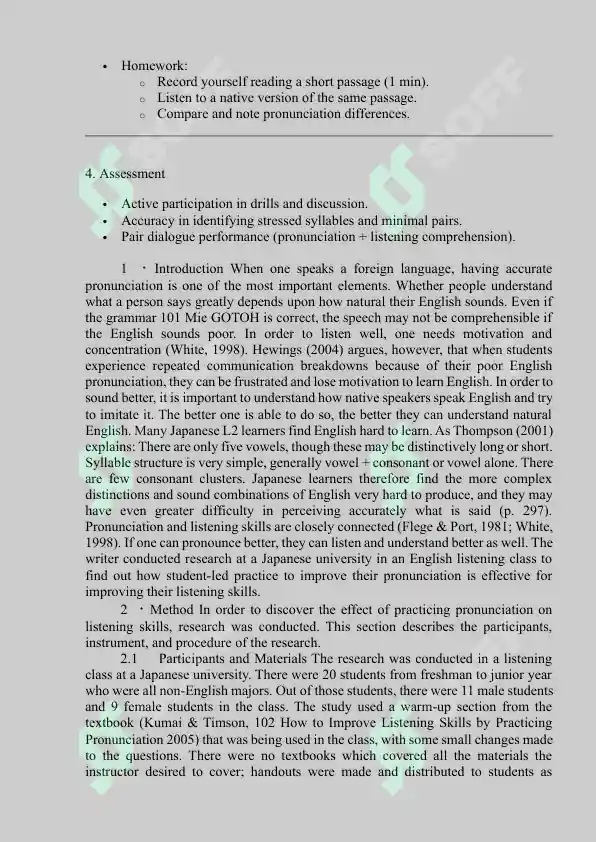 • Homework:
  ○ Record yourself reading a short passage (1 min).
  ○ Listen to a native version of the same passage.
  ○ Compare and note pronunciation differences.

4. Assessment

• Active participation in drills and discussion.
• Accuracy in identifying stressed syllables and minimal pairs.
• Pair dialogue performance (pronunciation + listening comprehension).

1 ・Introduction When one speaks a foreign language, having accurate pronunciation is one of the most important elements. Whether people understand what a person says greatly depends upon how natural their English sounds. Even if the grammar 101 Mie GOTOH is correct, the speech may not be comprehensible if the English sounds poor. In order to listen well, one needs motivation and concentration (White, 1998). Hewings (2004) argues, however, that when students experience repeated communication breakdowns because of their poor English pronunciation, they can be frustrated and lose motivation to learn English. In order to sound better, it is important to understand how native speakers speak English and try to imitate it. The better one is able to do so, the better they can understand natural English. Many Japanese L2 learners find English hard to learn. As Thompson (2001) explains: There are only five vowels, though these may be distinctively long or short. Syllable structure is very simple, generally vowel + consonant or vowel alone. There are few consonant clusters. Japanese learners therefore find the more complex distinctions and sound combinations of English very hard to produce, and they may have even greater difficulty in perceiving accurately what is said (p. 297). Pronunciation and listening skills are closely connected (Flege & Port, 1981; White, 1998). If one can pronounce better, they can listen and understand better as well. The writer conducted research at a Japanese university in an English listening class to find out how student-led practice to improve their pronunciation is effective for improving their listening skills.

2 ・Method In order to discover the effect of practicing pronunciation on listening skills, research was conducted. This section describes the participants, instrument, and procedure of the research.

2.1 Participants and Materials The research was conducted in a listening class at a Japanese university. There were 20 students from freshman to junior year who were all non-English majors. Out of those students, there were 11 male students and 9 female students in the class. The study used a warm-up section from the textbook (Kumai & Timson, 102 How to Improve Listening Skills by Practicing Pronunciation 2005) that was being used in the class, with some small changes made to the questions. There were no textbooks which covered all the materials the instructor desired to cover; handouts were made and distributed to students as